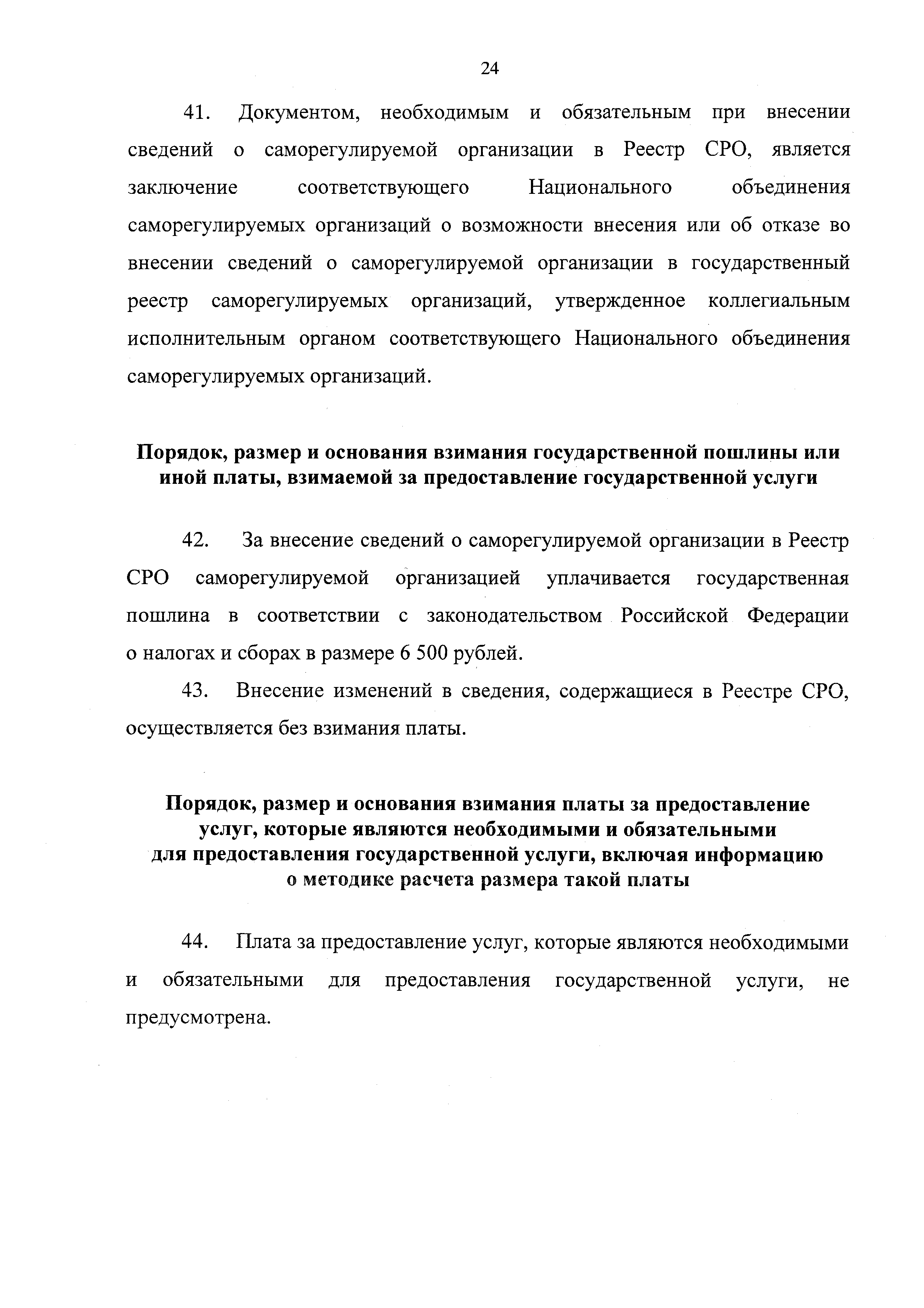 24

41. Документом, необходимым и обязательным при внесении сведений о саморегулируемой организации в Реестр СРО, является заключение соответствующего Национального объединения саморегулируемых организаций о возможности внесения или об отказе во внесении сведений о саморегулируемой организации в государственный реестр саморегулируемых организаций, утвержденное коллегиальным исполнительным органом соответствующего Национального объединения саморегулируемых организаций.

Порядок, размер и основания взимания государственной пошлины или иной платы, взимаемой за предоставление государственной услуги

42. За внесение сведений о саморегулируемой организации в Реестр СРО саморегулируемой организацией уплачивается государственная пошлина в соответствии с законодательством Российской Федерации о налогах и сборах в размере 6 500 рублей.

43. Внесение изменений в сведения, содержащиеся в Реестре СРО, осуществляется без взимания платы.

Порядок, размер и основания взимания платы за предоставление услуг, которые являются необходимыми и обязательными для предоставления государственной услуги, включая информацию о методике расчета размера такой платы

44. Плата за предоставление услуг, которые являются необходимыми и обязательными для предоставления государственной услуги, не предусмотрена.